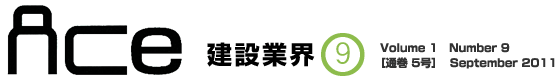 Ace 建設業界 9 Volume 1 Number 9 [通巻 5号] September 2011